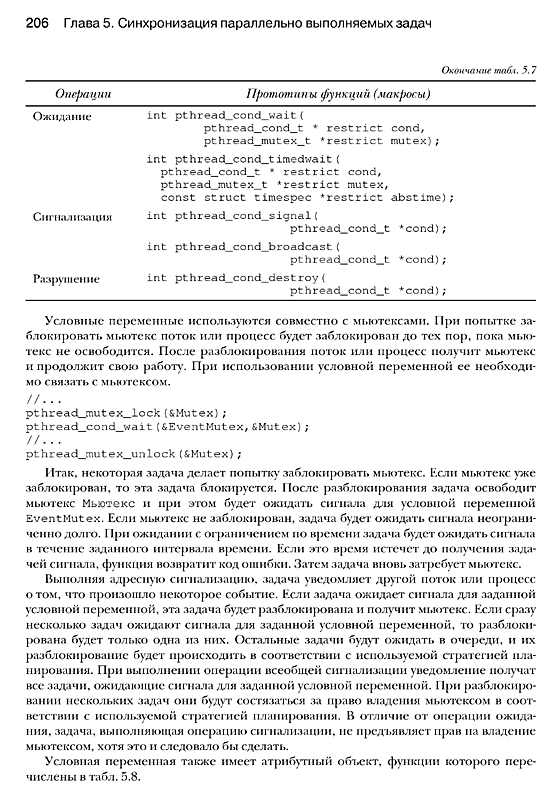 206 Глава 5. Синхронизация параллельно выполняемых задач

Окончание табл. 5.7

| Операции | Прототипы функций (макросы) |
|---|---|
| Ожидание | int pthread_cond_wait( pthread_cond_t * restrict cond, pthread_mutex_t *restrict mutex); |
| | int pthread_cond_timedwait( pthread_cond_t * restrict cond, pthread_mutex_t *restrict mutex, const struct timespec *restrict abstime); |
| Сигнализация | int pthread_cond_signal( pthread_cond_t *cond); |
| | int pthread_cond_broadcast( pthread_cond_t *cond); |
| Разрушение | int pthread_cond_destroy( pthread_cond_t *cond); |

Условные переменные используются совместно с мьютексами. При попытке заблокировать мьютекс поток или процесс будет заблокирован до тех пор, пока мьютекс не освободится. После разблокирования поток или процесс получит мьютекс и продолжит свою работу. При использовании условной переменной ее необходимо связать с мьютексом.

//...
pthread_mutex_lock(&Mutex);
pthread_cond_wait(&EventMutex,&Mutex);
//...
pthread_mutex_unlock(&Mutex);

Итак, некоторая задача делает попытку заблокировать мьютекс. Если мьютекс уже заблокирован, то эта задача блокируется. После разблокирования задача освободит мьютекс Мьютекс и при этом будет ожидать сигнала для условной переменной EventMutex. Если мьютекс не заблокирован, задача будет ожидать сигнала неограниченно долго. При ожидании с ограничением по времени задача будет ожидать сигнала в течение заданного интервала времени. Если это время истечет до получения задачей сигнала, функция возвратит код ошибки. Затем задача вновь затребует мьютекс.

Выполняя адресную сигнализацию, задача уведомляет другой поток или процесс о том, что произошло некоторое событие. Если задача ожидает сигнала для заданной условной переменной, эта задача будет разблокирована и получит мьютекс. Если сразу несколько задач ожидают сигнала для заданной условной переменной, то разблокирована будет только одна из них. Остальные задачи будут ожидать в очереди, и их разблокирование будет происходить в соответствии с используемой стратегией планирования. При выполнении операции всеобщей сигнализации уведомление получат все задачи, ожидающие сигнала для заданной условной переменной. При разблокировании нескольких задач они будут состязаться за право владения мьютексом в соответствии с используемой стратегией планирования. В отличие от операции ожидания, задача, выполняющая операцию сигнализации, не предъявляет прав на владение мьютексом, хотя это и следовало бы сделать.

Условная переменная также имеет атрибутный объект, функции которого перечислены в табл. 5.8.